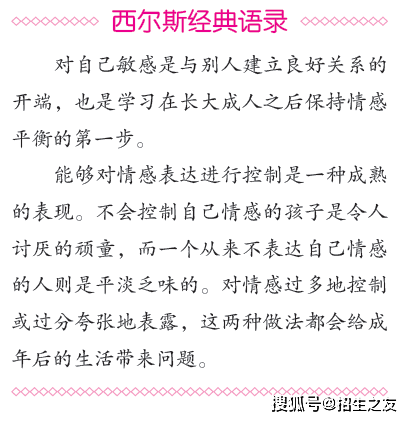 西尔斯经典语录

对自己敏感是与别人建立良好关系的开端，也是学习在长大成人之后保持情感平衡的第一步。

能够对情感表达进行控制是一种成熟的表现。不会控制自己情感的孩子是令人讨厌的顽童，而一个从来不表达自己情感的人则是平淡乏味的。对情感过多地控制或过分夸张地表露，这两种做法都会给成年后的生活带来问题。

搜狐号@招生之友